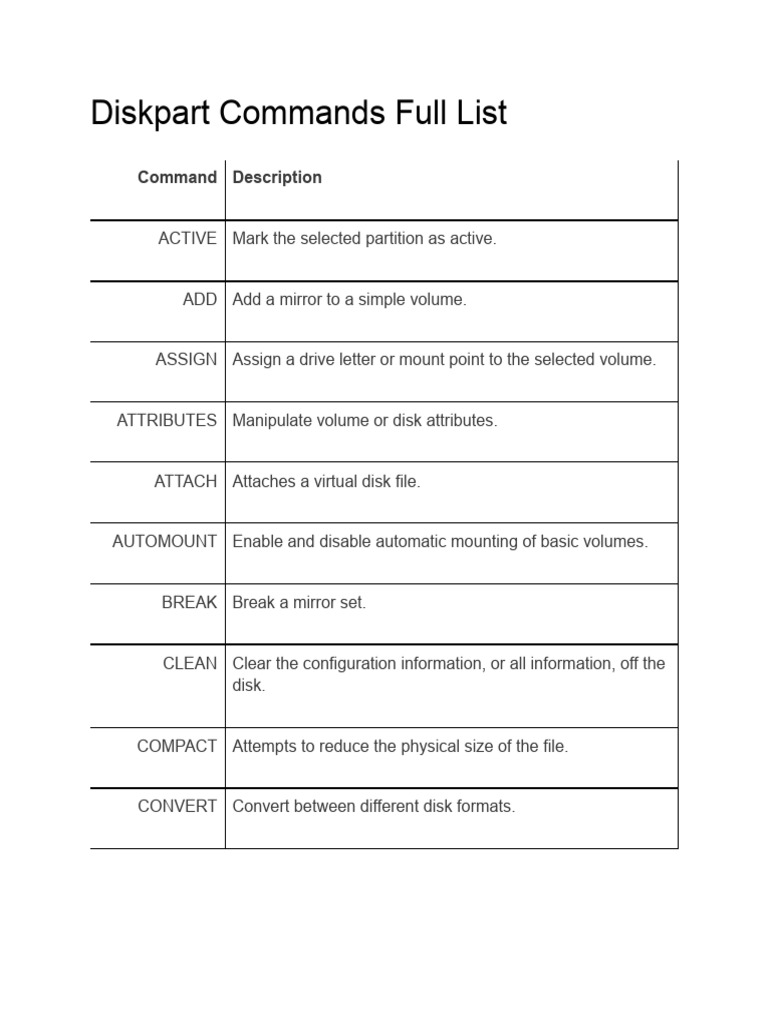 Diskpart Commands Full List

| Command | Description |
|---|---|
| ACTIVE | Mark the selected partition as active. |
| ADD | Add a mirror to a simple volume. |
| ASSIGN | Assign a drive letter or mount point to the selected volume. |
| ATTRIBUTES | Manipulate volume or disk attributes. |
| ATTACH | Attaches a virtual disk file. |
| AUTOMOUNT | Enable and disable automatic mounting of basic volumes. |
| BREAK | Break a mirror set. |
| CLEAN | Clear the configuration information, or all information, off the disk. |
| COMPACT | Attempts to reduce the physical size of the file. |
| CONVERT | Convert between different disk formats. |